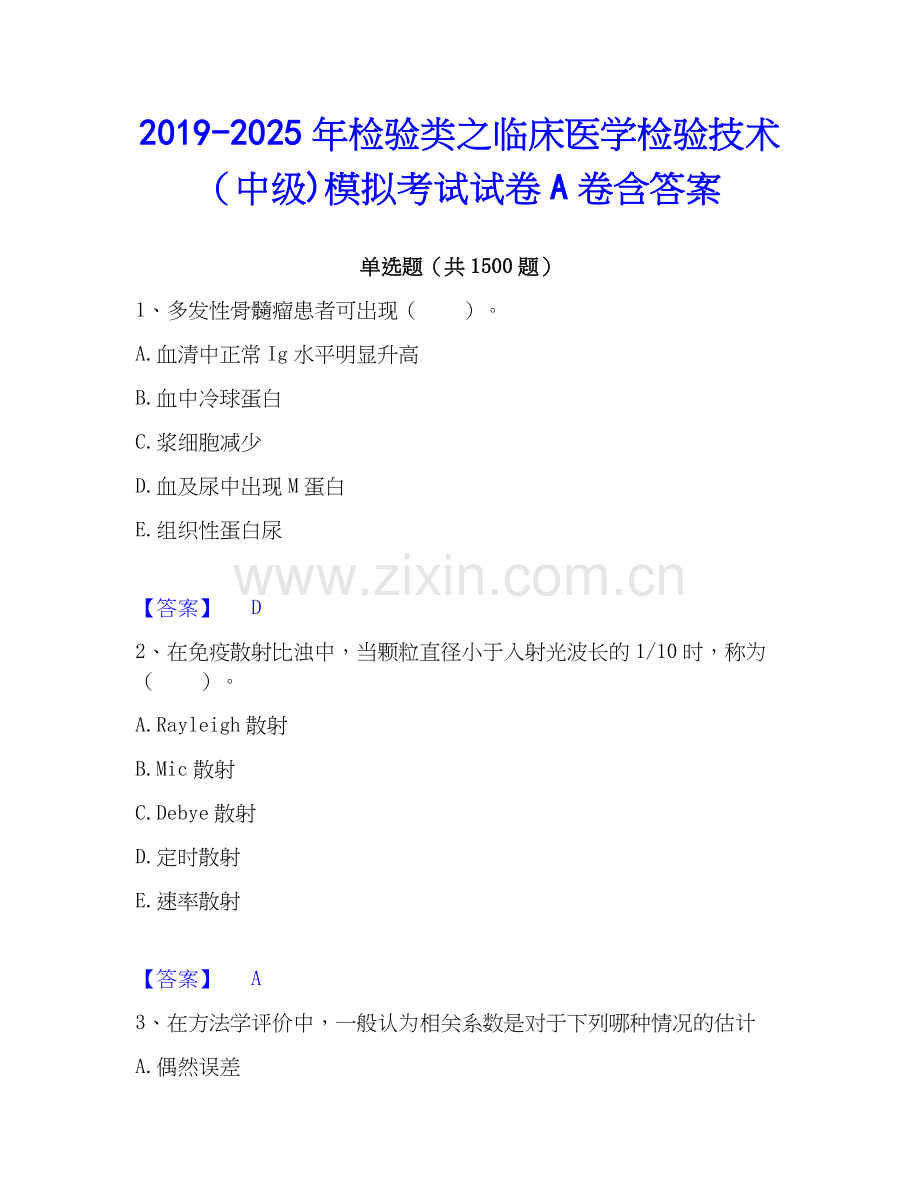 2019-2025年检验类之临床医学检验技术（中级)模拟考试试卷A卷含答案

单选题（共1500题）

1、多发性骨髓瘤患者可出现（ ）。

A.血清中正常Ig水平明显升高

B.血中冷球蛋白

C.浆细胞减少

D.血及尿中出现M蛋白

E.组织性蛋白尿

【答案】 D

2、在免疫散射比浊中，当颗粒直径小于入射光波长的1/10时，称为（ ）。

A.Rayleigh散射

B.Mic散射

C.Debye散射

D.定时散射

E.速率散射

【答案】 A

3、在方法学评价中，一般认为相关系数是对于下列哪种情况的估计

A.偶然误差

www.zixin.com.cn